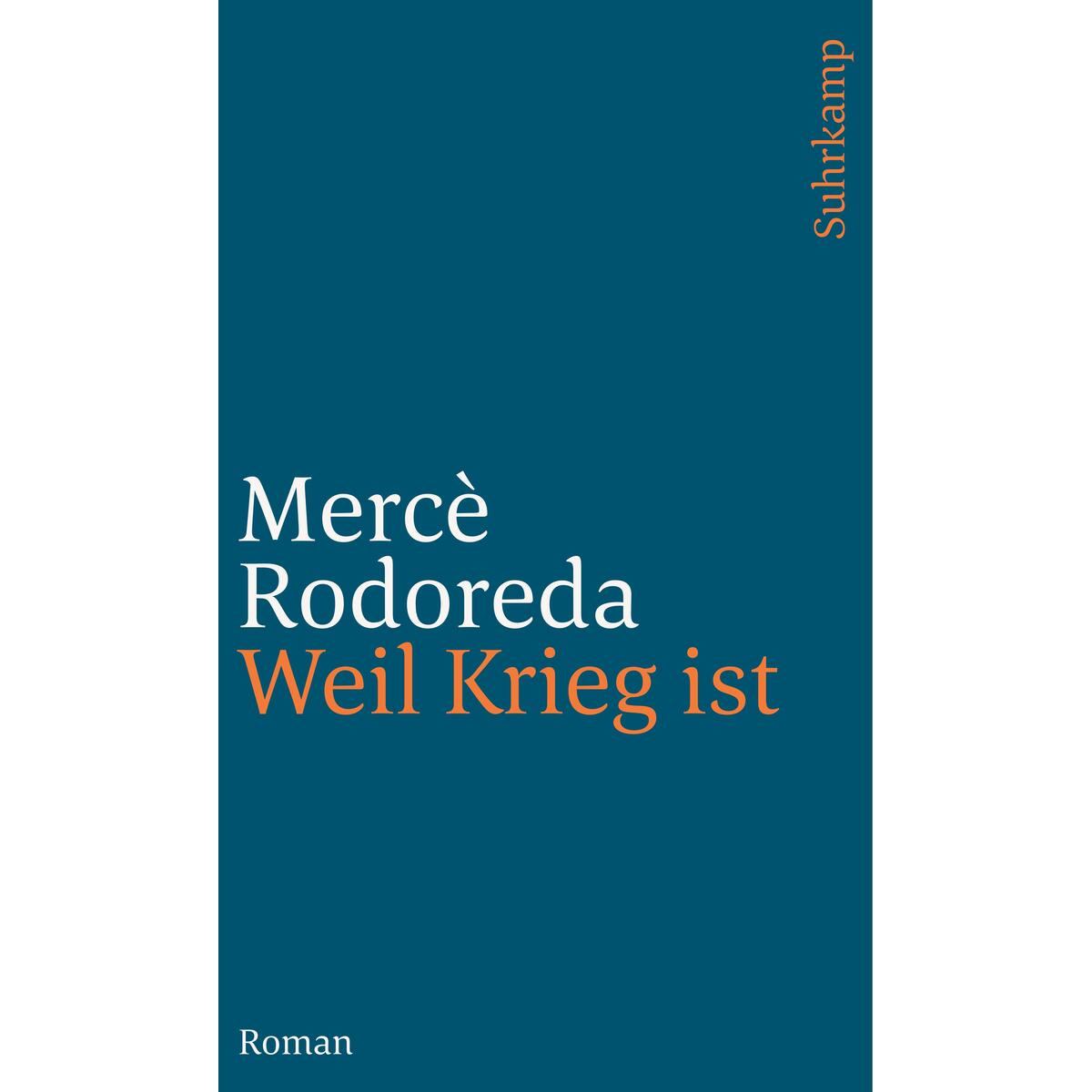 Suhrkamp

Mercè Rodoreda
Weil Krieg ist

Roman